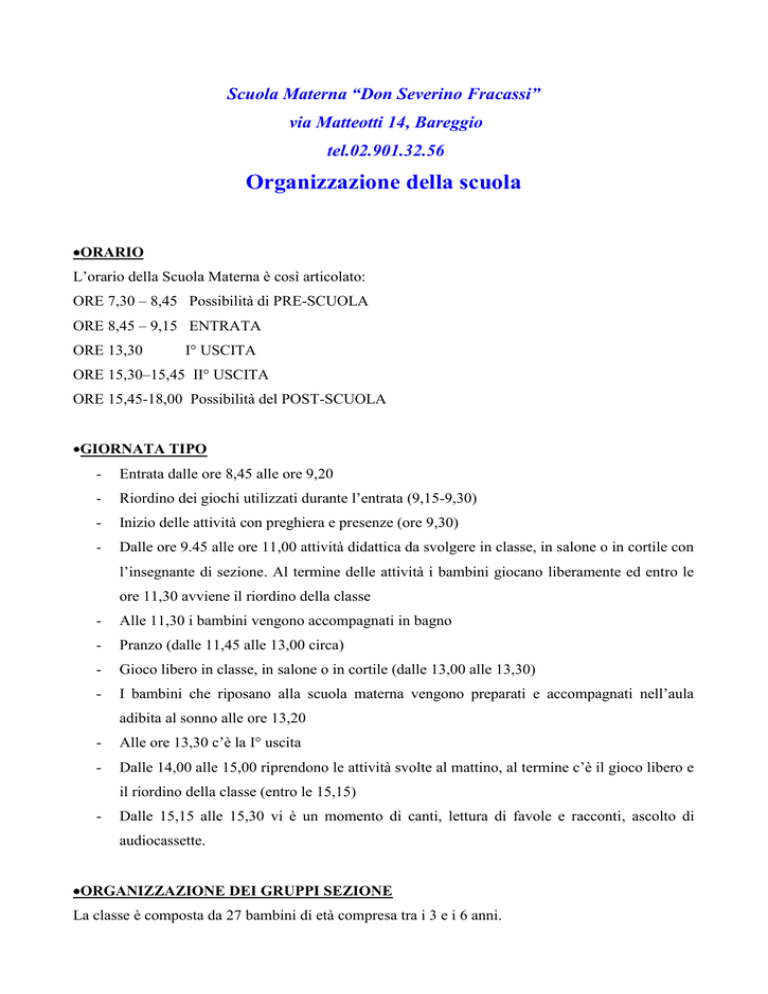 Scuola Materna “Don Severino Fracassi”
via Matteotti 14, Bareggio
tel.02.901.32.56

Organizzazione della scuola

•ORARIO
L’orario della Scuola Materna è così articolato:
ORE 7,30 – 8,45 Possibilità di PRE-SCUOLA
ORE 8,45 – 9,15 ENTRATA
ORE 13,30 I° USCITA
ORE 15,30–15,45 II° USCITA
ORE 15,45-18,00 Possibilità del POST-SCUOLA

•GIORNATA TIPO
- Entrata dalle ore 8,45 alle ore 9,20
- Riordino dei giochi utilizzati durante l’entrata (9,15-9,30)
- Inizio delle attività con preghiera e presenze (ore 9,30)
- Dalle ore 9.45 alle ore 11,00 attività didattica da svolgere in classe, in salone o in cortile con l’insegnante di sezione. Al termine delle attività i bambini giocano liberamente ed entro le ore 11,30 avviene il riordino della classe
- Alle 11,30 i bambini vengono accompagnati in bagno
- Pranzo (dalle 11,45 alle 13,00 circa)
- Gioco libero in classe, in salone o in cortile (dalle 13,00 alle 13,30)
- I bambini che riposano alla scuola materna vengono preparati e accompagnati nell’aula adibita al sonno alle ore 13,20
- Alle ore 13,30 c’è la I° uscita
- Dalle 14,00 alle 15,00 riprendono le attività svolte al mattino, al termine c’è il gioco libero e il riordino della classe (entro le 15,15)
- Dalle 15,15 alle 15,30 vi è un momento di canti, lettura di favole e racconti, ascolto di audiocassette.

•ORGANIZZAZIONE DEI GRUPPI SEZIONE
La classe è composta da 27 bambini di età compresa tra i 3 e i 6 anni.